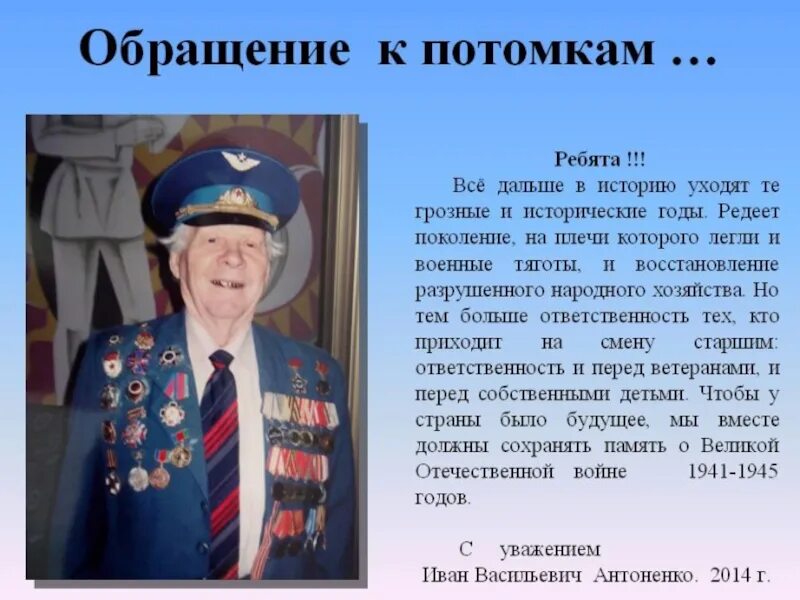 Обращение к потомкам …

Ребята !!!

Всё дальше в историю уходят те грозные и исторические годы. Редеет поколение, на плечи которого легли и военные тяготы, и восстановление разрушенного народного хозяйства. Но тем больше ответственность тех, кто приходит на смену старшим: ответственность и перед ветеранами, и перед собственными детьми. Чтобы у страны было будущее, мы вместе должны сохранять память о Великой Отечественной войне 1941-1945 годов.

С уважением
Иван Васильевич Антоненко. 2014 г.